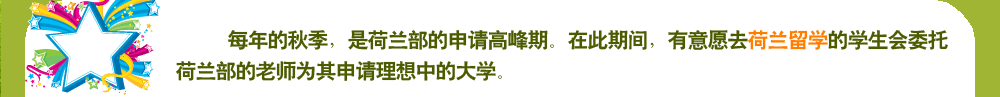 每年的秋季，是荷兰部的申请高峰期。在此期间，有意愿去荷兰留学的学生会委托荷兰部的老师为其申请理想中的大学。